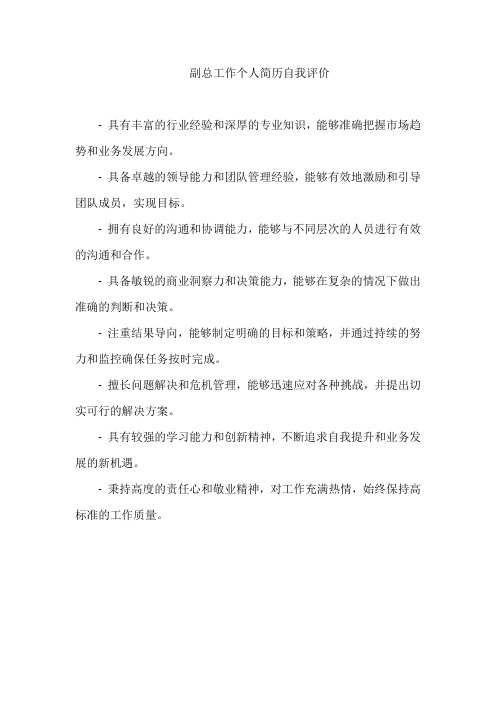 副总工作个人简历自我评价

- 具有丰富的行业经验和深厚的专业知识，能够准确把握市场趋势和业务发展方向。

- 具备卓越的领导能力和团队管理经验，能够有效地激励和引导团队成员，实现目标。

- 拥有良好的沟通和协调能力，能够与不同层次的人员进行有效的沟通和合作。

- 具备敏锐的商业洞察力和决策能力，能够在复杂的情况下做出准确的判断和决策。

- 注重结果导向，能够制定明确的目标和策略，并通过持续的努力和监控确保任务按时完成。

- 擅长问题解决和危机管理，能够迅速应对各种挑战，并提出切实可行的解决方案。

- 具有较强的学习能力和创新精神，不断追求自我提升和业务发展的新机遇。

- 秉持高度的责任心和敬业精神，对工作充满热情，始终保持高标准的工作质量。